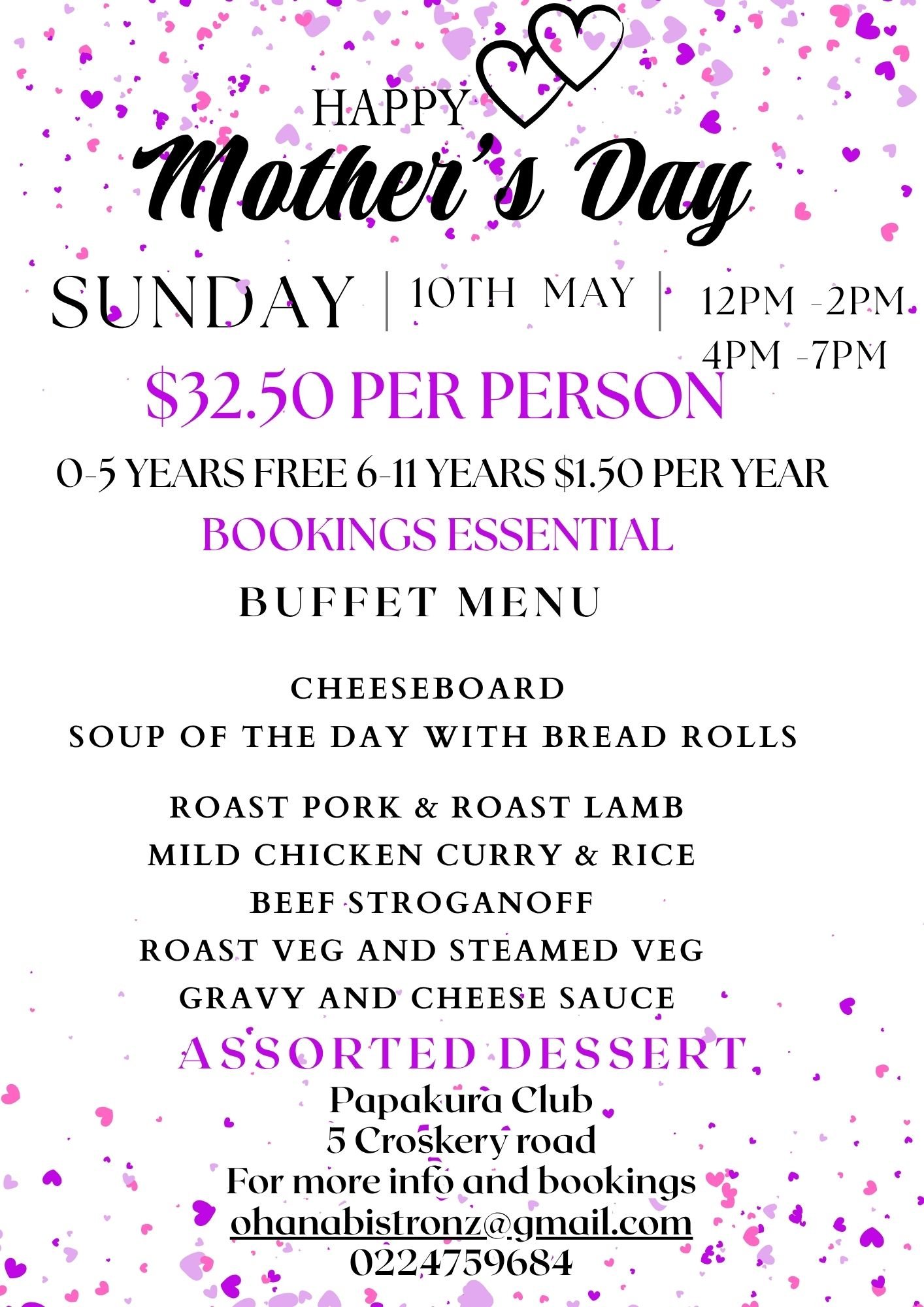 HAPPY
Mother's Day

SUNDAY | 10TH MAY | 12PM -2PM
4PM -7PM

$32.50 PER PERSON

0-5 YEARS FREE 6-11 YEARS $1.50 PER YEAR

BOOKINGS ESSENTIAL

BUFFET MENU

CHEESEBOARD
SOUP OF THE DAY WITH BREAD ROLLS

ROAST PORK & ROAST LAMB
MILD CHICKEN CURRY & RICE
BEEF STROGANOFF
ROAST VEG AND STEAMED VEG
GRAVY AND CHEESE SAUCE

ASSORTED DESSERT

Papakura Club
5 Croskery road
For more info and bookings
ohanabistronz@gmail.com
0224759684